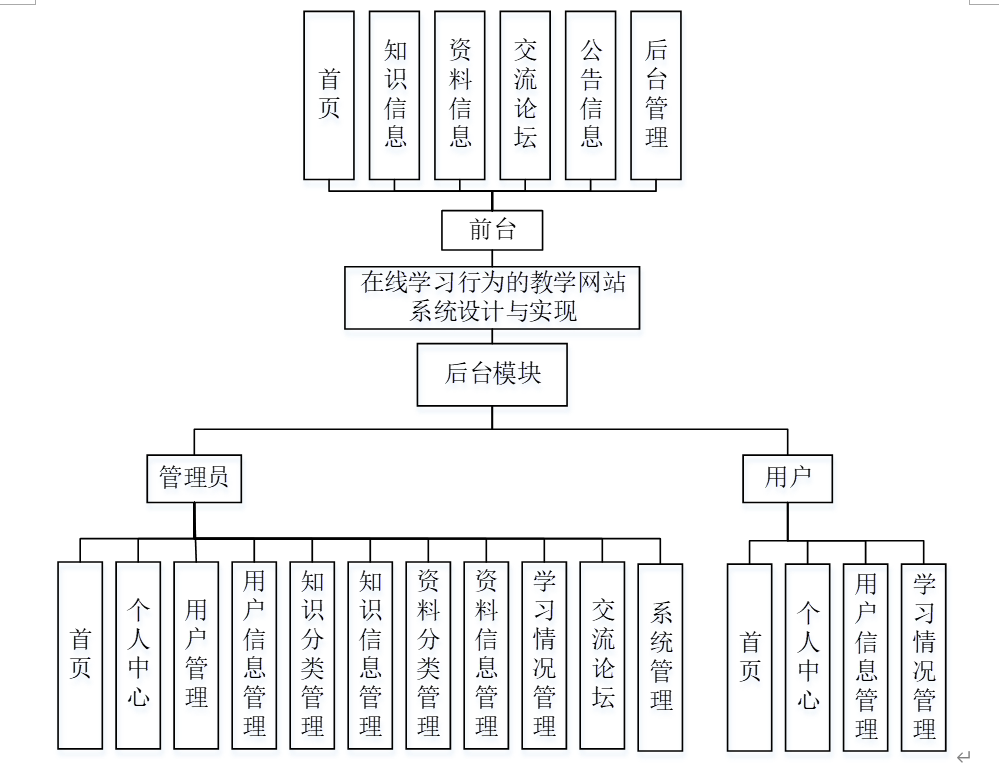 首页
知识信息
资料信息
交流论坛
公告信息
后台管理

前台

在线学习行为的教学网站系统设计与实现

后台模块

管理员

用户

首页
个人中心
用户管理
用户信息管理
知识分类管理
知识信息管理
资料分类管理
资料信息管理
学习情况管理
交流论坛
系统管理

首页
个人中心
用户信息管理
学习情况管理